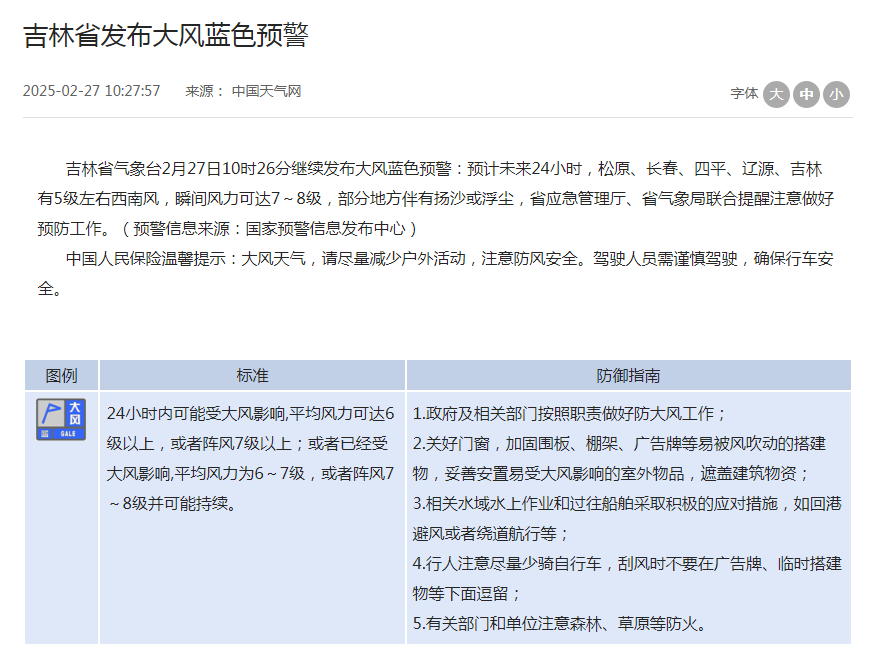 吉林省发布大风蓝色预警

2025-02-27 10:27:57　来源： 中国天气网

字体 大 中 小

吉林省气象台2月27日10时26分继续发布大风蓝色预警：预计未来24小时，松原、长春、四平、辽源、吉林有5级左右西南风，瞬间风力可达7～8级，部分地方伴有扬沙或浮尘，省应急管理厅、省气象局联合提醒注意做好预防工作。（预警信息来源：国家预警信息发布中心）

中国人民保险温馨提示：大风天气，请尽量减少户外活动，注意防风安全。驾驶人员需谨慎驾驶，确保行车安全。

| 图例 | 标准 | 防御指南 |
|---|---|---|
| 大风 蓝 GALE | 24小时内可能受大风影响,平均风力可达6级以上，或者阵风7级以上；或者已经受大风影响,平均风力为6～7级，或者阵风7～8级并可能持续。 | 1.政府及相关部门按照职责做好防大风工作；<br>2.关好门窗，加固围板、棚架、广告牌等易被风吹动的搭建物，妥善安置易受大风影响的室外物品，遮盖建筑物资；<br>3.相关水域水上作业和过往船舶采取积极的应对措施，如回港避风或者绕道航行等；<br>4.行人注意尽量少骑自行车，刮风时不要在广告牌、临时搭建物等下面逗留；<br>5.有关部门和单位注意森林、草原等防火。 |